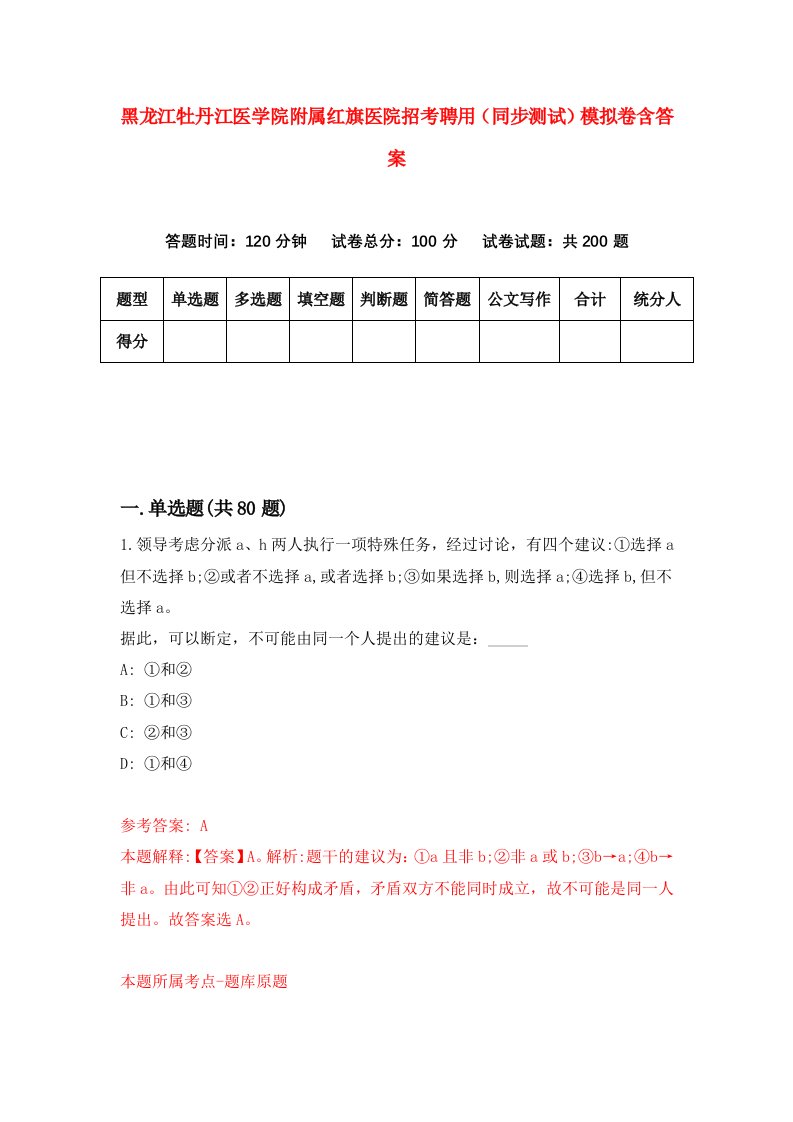 黑龙江牡丹江医学院附属红旗医院招考聘用（同步测试）模拟卷含答案

答题时间：120 分钟　试卷总分：100 分　试卷试题：共 200 题

| 题型 | 单选题 | 多选题 | 填空题 | 判断题 | 简答题 | 公文写作 | 合计 | 统分人 |
|---|---|---|---|---|---|---|---|---|
| 得分 | | | | | | | | |

一.单选题(共 80 题)

1.领导考虑分派 a、h 两人执行一项特殊任务，经过讨论，有四个建议:①选择 a 但不选择 b;②或者不选择 a,或者选择 b;③如果选择 b,则选择 a;④选择 b,但不选择 a。

据此，可以断定，不可能由同一个人提出的建议是：_____

A: ①和②

B: ①和③

C: ②和③

D: ①和④

参考答案: A

本题解释:【答案】A。解析:题干的建议为：①a 且非 b;②非 a 或 b;③b→a;④b→非 a。由此可知①②正好构成矛盾，矛盾双方不能同时成立，故不可能是同一人提出。故答案选 A。

本题所属考点-题库原题